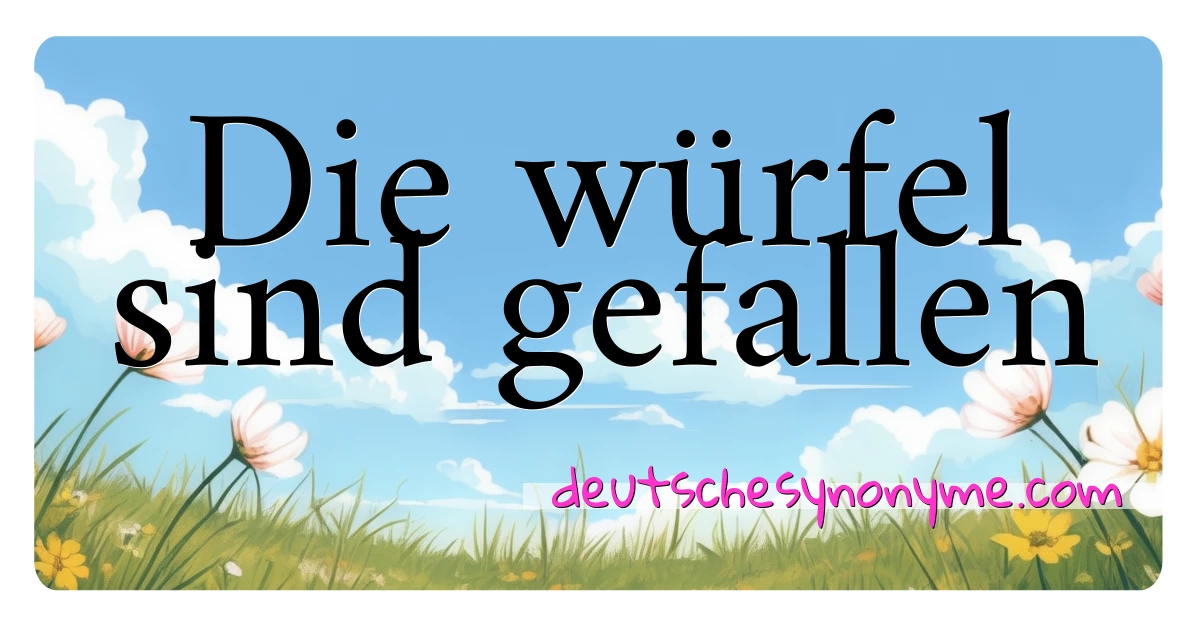 Die würfel sind gefallen

deutschesynonyme.com